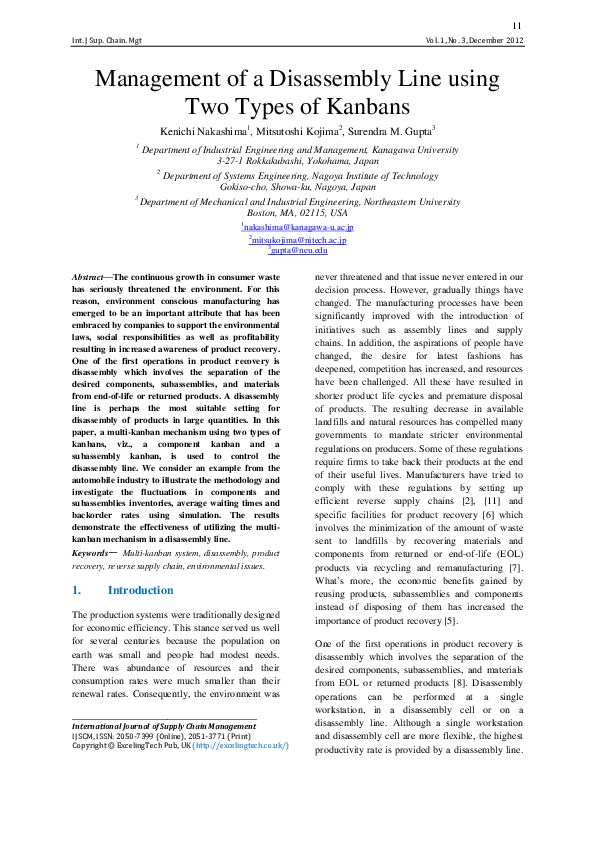 11

Int. J Sup. Chain. Mgt

Vol. 1, No. 3, December 2012

Management of a Disassembly Line using Two Types of Kanbans

Kenichi Nakashima$^1$, Mitsutoshi Kojima$^2$, Surendra M. Gupta$^3$

$^1$ Department of Industrial Engineering and Management, Kanagawa University 3-27-1 Rokkakubashi, Yokohama, Japan

$^2$ Department of Systems Engineering, Nagoya Institute of Technology Gokiso-cho, Showa-ku, Nagoya, Japan

$^3$ Department of Mechanical and Industrial Engineering, Northeastern University Boston, MA, 02115, USA

$^1$nakashima@kanagawa-u.ac.jp
$^2$mitsukojima@nitech.ac.jp
$^3$gupta@neu.edu

Abstract—The continuous growth in consumer waste has seriously threatened the environment. For this reason, environment conscious manufacturing has emerged to be an important attribute that has been embraced by companies to support the environmental laws, social responsibilities as well as profitability resulting in increased awareness of product recovery. One of the first operations in product recovery is disassembly which involves the separation of the desired components, subassemblies, and materials from end-of-life or returned products. A disassembly line is perhaps the most suitable setting for disassembly of products in large quantities. In this paper, a multi-kanban mechanism using two types of kanbans, viz., a component kanban and a subassembly kanban, is used to control the disassembly line. We consider an example from the automobile industry to illustrate the methodology and investigate the fluctuations in components and subassemblies inventories, average waiting times and backorder rates using simulation. The results demonstrate the effectiveness of utilizing the multi-kanban mechanism in a disassembly line.

Keywords— Multi-kanban system, disassembly, product recovery, reverse supply chain, environmental issues.

1. Introduction

The production systems were traditionally designed for economic efficiency. This stance served us well for several centuries because the population on earth was small and people had modest needs. There was abundance of resources and their consumption rates were much smaller than their renewal rates. Consequently, the environment was

International Journal of Supply Chain Management
IJSCM, ISSN: 2050-7399 (Online), 2051-3771 (Print)
Copyright © ExcelingTech Pub, UK (http://excelingtech.co.uk/)

never threatened and that issue never entered in our decision process. However, gradually things have changed. The manufacturing processes have been significantly improved with the introduction of initiatives such as assembly lines and supply chains. In addition, the aspirations of people have changed, the desire for latest fashions has deepened, competition has increased, and resources have been challenged. All these have resulted in shorter product life cycles and premature disposal of products. The resulting decrease in available landfills and natural resources has compelled many governments to mandate stricter environmental regulations on producers. Some of these regulations require firms to take back their products at the end of their useful lives. Manufacturers have tried to comply with these regulations by setting up efficient reverse supply chains [2], [11] and specific facilities for product recovery [6] which involves the minimization of the amount of waste sent to landfills by recovering materials and components from returned or end-of-life (EOL) products via recycling and remanufacturing [7]. What's more, the economic benefits gained by reusing products, subassemblies and components instead of disposing of them has increased the importance of product recovery [5].

One of the first operations in product recovery is disassembly which involves the separation of the desired components, subassemblies, and materials from EOL or returned products [8]. Disassembly operations can be performed at a single workstation, in a disassembly cell or on a disassembly line. Although a single workstation and disassembly cell are more flexible, the highest productivity rate is provided by a disassembly line.